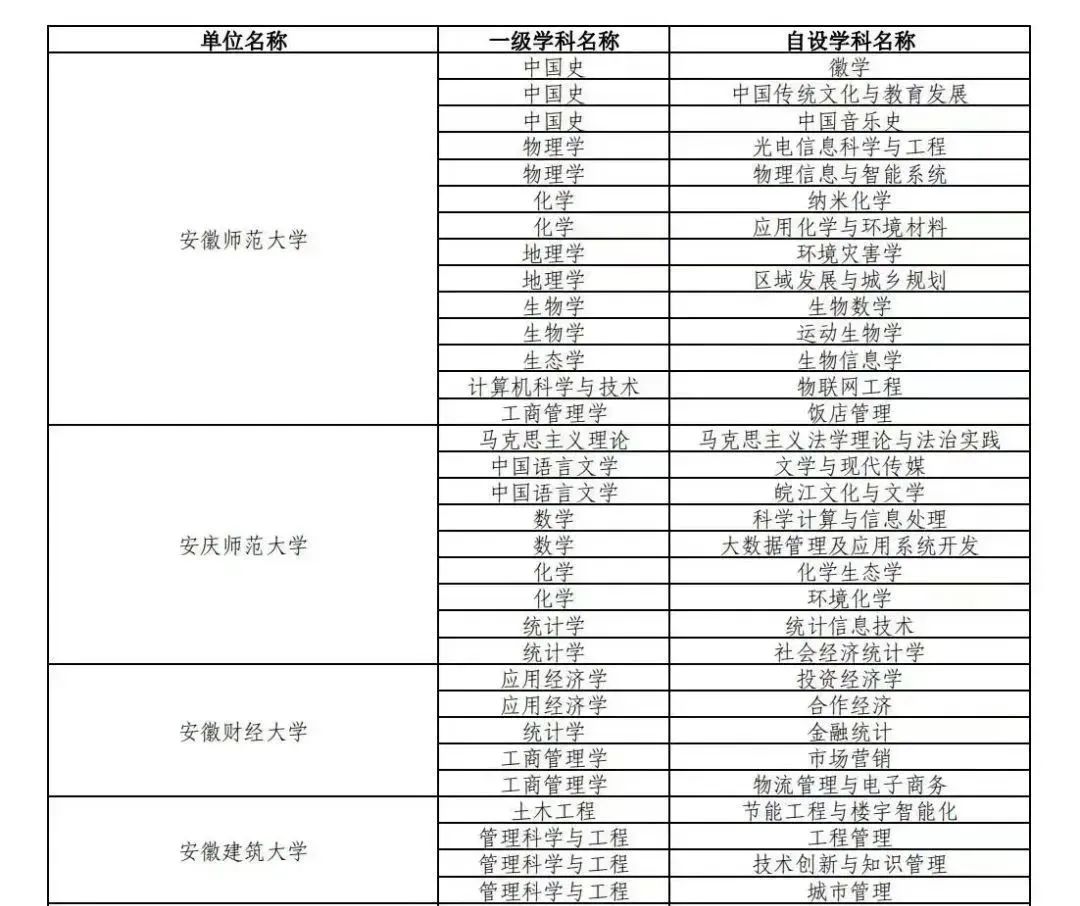 | 单位名称 | 一级学科名称 | 自设学科名称 |
|---|---|---|
| 安徽师范大学 | 中国史 | 徽学 |
| | 中国史 | 中国传统文化与教育发展 |
| | 中国史 | 中国音乐史 |
| | 物理学 | 光电信息科学与工程 |
| | 物理学 | 物理信息与智能系统 |
| | 化学 | 纳米化学 |
| | 化学 | 应用化学与环境材料 |
| | 地理学 | 环境灾害学 |
| | 地理学 | 区域发展与城乡规划 |
| | 生物学 | 生物数学 |
| | 生物学 | 运动生物学 |
| | 生态学 | 生物信息学 |
| | 计算机科学与技术 | 物联网工程 |
| | 工商管理学 | 饭店管理 |
| 安庆师范大学 | 马克思主义理论 | 马克思主义法学理论与法治实践 |
| | 中国语言文学 | 文学与现代传媒 |
| | 中国语言文学 | 皖江文化与文学 |
| | 数学 | 科学计算与信息处理 |
| | 数学 | 大数据管理及应用系统开发 |
| | 化学 | 化学生态学 |
| | 化学 | 环境化学 |
| | 统计学 | 统计信息技术 |
| | 统计学 | 社会经济统计学 |
| 安徽财经大学 | 应用经济学 | 投资经济学 |
| | 应用经济学 | 合作经济 |
| | 统计学 | 金融统计 |
| | 工商管理学 | 市场营销 |
| | 工商管理学 | 物流管理与电子商务 |
| 安徽建筑大学 | 土木工程 | 节能工程与楼宇智能化 |
| | 管理科学与工程 | 工程管理 |
| | 管理科学与工程 | 技术创新与知识管理 |
| | 管理科学与工程 | 城市管理 |